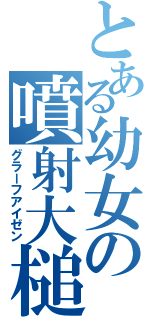 とある幼女の
噴射大槌
グラーフアイゼン